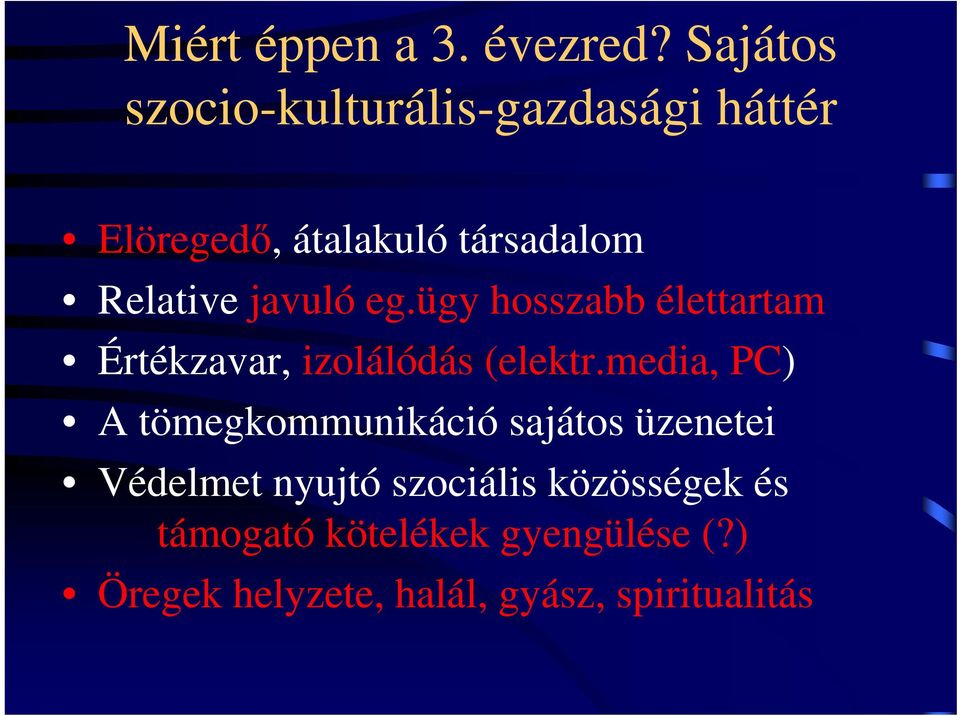 Miért éppen a 3. évezred? Sajátos szocio-kulturális-gazdasági háttér

• Elöregedő, átalakuló társadalom
• Relative javuló eg.ügy hosszabb élettartam
• Értékzavar, izolálódás (elektr.media, PC)
• A tömegkommunikáció sajátos üzenetei
• Védelmet nyujtó szociális közösségek és támogató kötelékek gyengülése (?)
• Öregek helyzete, halál, gyász, spiritualitás